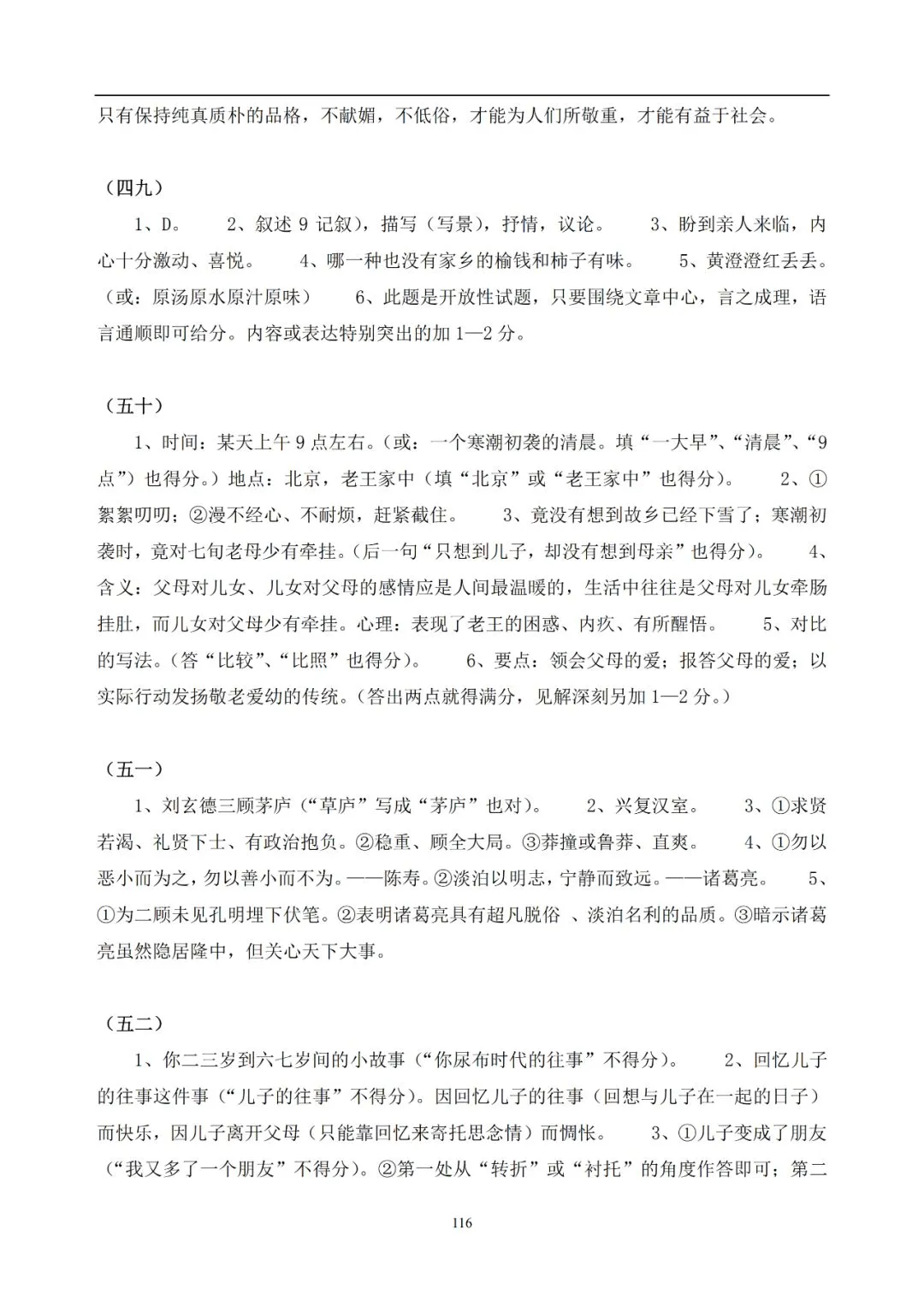 只有保持纯真质朴的品格，不献媚，不低俗，才能为人们所敬重，才能有益于社会。

（四九）

1、D。 2、叙述9记叙），描写（写景），抒情，议论。 3、盼到亲人来临，内心十分激动、喜悦。 4、哪一种也没有家乡的榆钱和柿子有味。 5、黄澄澄红丢丢。（或：原汤原水原汁原味） 6、此题是开放性试题，只要围绕文章中心，言之成理，语言通顺即可给分。内容或表达特别突出的加1—2分。

（五十）

1、时间：某天上午9点左右。（或：一个寒潮初袭的清晨。填“一大早”、“清晨”、“9点”）也得分。）地点：北京，老王家中（填“北京”或“老王家中”也得分）。 2、①絮絮叨叨；②漫不经心、不耐烦，赶紧截住。 3、竟没有想到故乡已经下雪了；寒潮初袭时，竟对七旬老母少有牵挂。（后一句“只想到儿子，却没有想到母亲”也得分）。 4、含义：父母对儿女、儿女对父母的感情应是人间最温暖的，生活中往往是父母对儿女牵肠挂肚，而儿女对父母少有牵挂。心理：表现了老王的困惑、内疚、有所醒悟。 5、对比的写法。（答“比较”、“比照”也得分）。 6、要点：领会父母的爱；报答父母的爱；以实际行动发扬敬老爱幼的传统。（答出两点就得满分，见解深刻另加1—2分。）

（五一）

1、刘玄德三顾茅庐（“草庐”写成“茅庐”也对）。 2、兴复汉室。 3、①求贤若渴、礼贤下士、有政治抱负。②稳重、顾全大局。③莽撞或鲁莽、直爽。 4、①勿以恶小而为之，勿以善小而不为。——陈寿。②淡泊以明志，宁静而致远。——诸葛亮。 5、①为二顾未见孔明埋下伏笔。②表明诸葛亮具有超凡脱俗 、淡泊名利的品质。③暗示诸葛亮虽然隐居隆中，但关心天下大事。

（五二）

1、你二三岁到六七岁间的小故事（“你尿布时代的往事”不得分）。 2、回忆儿子的往事这件事（“儿子的往事”不得分）。因回忆儿子的往事（回想与儿子在一起的日子）而快乐，因儿子离开父母（只能靠回忆来寄托思念情）而惆怅。 3、①儿子变成了朋友（“我又多了一个朋友”不得分）。②第一处从“转折”或“衬托”的角度作答即可；第二

116